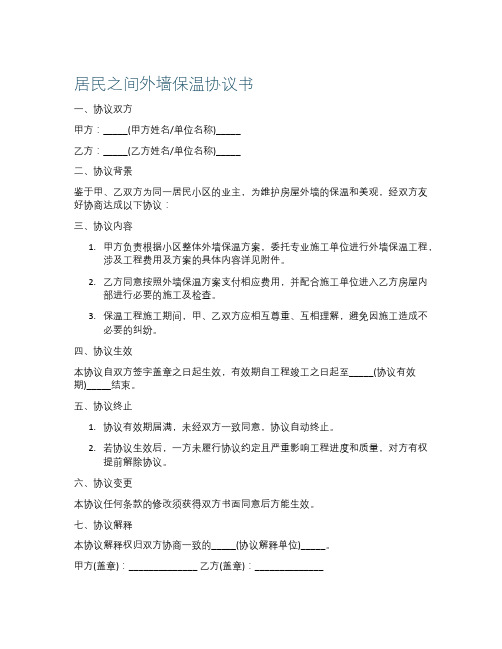 居民之间外墙保温协议书

一、协议双方

甲方：_____(甲方姓名/单位名称)_____

乙方：_____(乙方姓名/单位名称)_____

二、协议背景

鉴于甲、乙双方为同一居民小区的业主，为维护房屋外墙的保温和美观，经双方友好协商达成以下协议：

三、协议内容

1. 甲方负责根据小区整体外墙保温方案，委托专业施工单位进行外墙保温工程，涉及工程费用及方案的具体内容详见附件。
2. 乙方同意按照外墙保温方案支付相应费用，并配合施工单位进入乙方房屋内部进行必要的施工及检查。
3. 保温工程施工期间，甲、乙双方应相互尊重、互相理解，避免因施工造成不必要的纠纷。

四、协议生效

本协议自双方签字盖章之日起生效，有效期自工程竣工之日起至_____(协议有效期)_____结束。

五、协议终止

1. 协议有效期届满，未经双方一致同意，协议自动终止。
2. 若协议生效后，一方未履行协议约定且严重影响工程进度和质量，对方有权提前解除协议。

六、协议变更

本协议任何条款的修改须获得双方书面同意后方能生效。

七、协议解释

本协议解释权归双方协商一致的_____(协议解释单位)_____。

甲方(盖章)：______________ 乙方(盖章)：______________